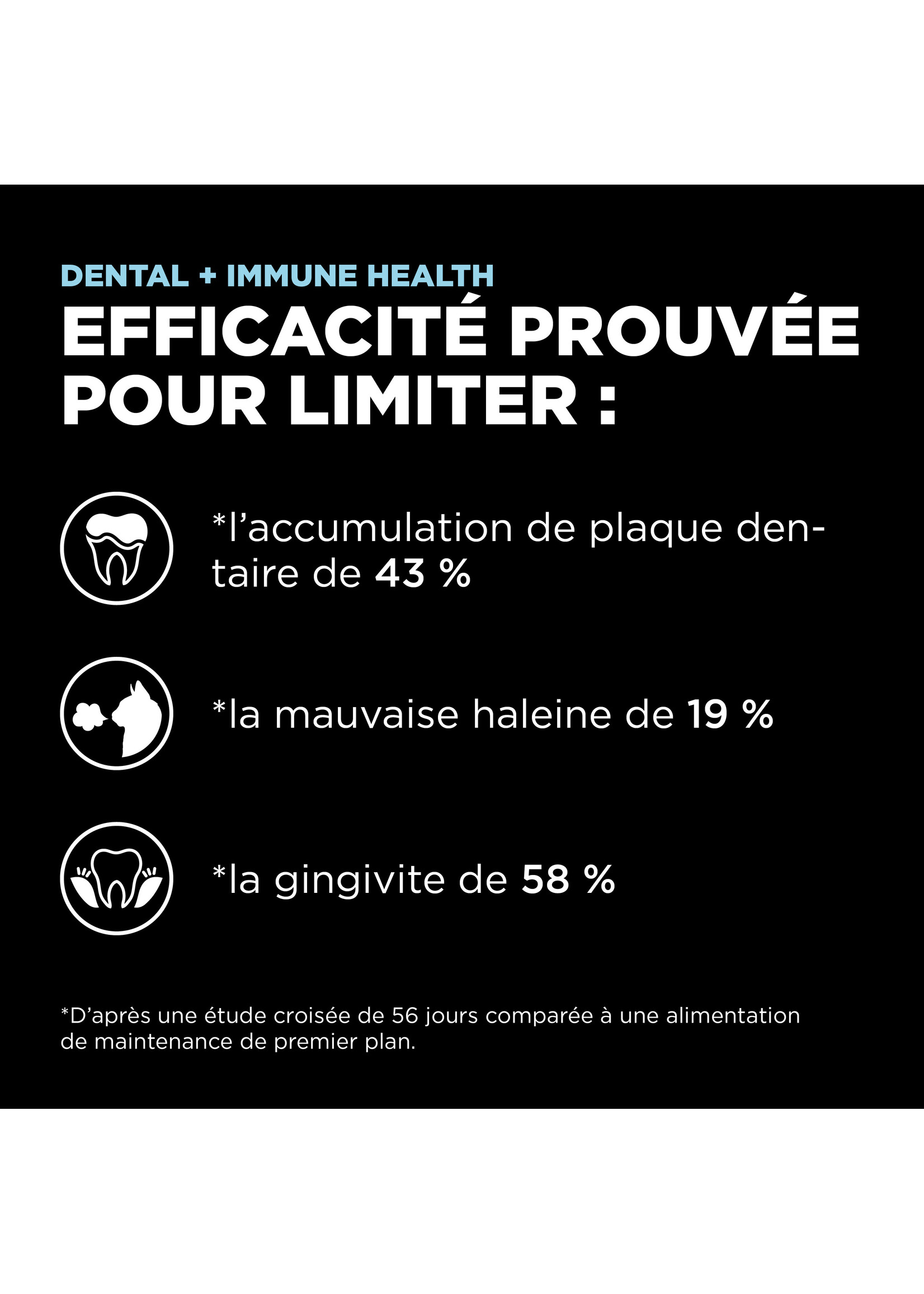 DENTAL + IMMUNE HEALTH

EFFICACITÉ PROUVÉE POUR LIMITER :

*l'accumulation de plaque dentaire de 43 %

*la mauvaise haleine de 19 %

*la gingivite de 58 %

*D'après une étude croisée de 56 jours comparée à une alimentation de maintenance de premier plan.